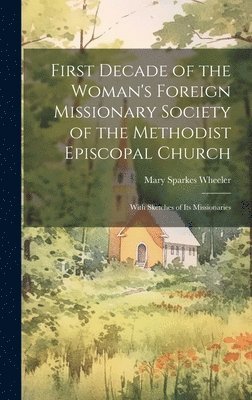 First Decade of the Woman's Foreign Missionary Society of the Methodist Episcopal Church

Mary Sparkes Wheeler

With Sketches of Its Missionaries